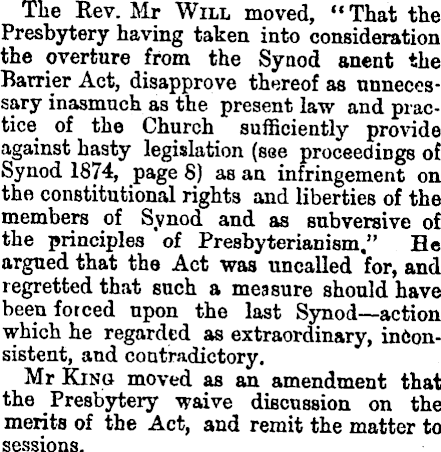 The Rev. Mr WILL moved, "That the Presbytery having taken into consideration the overture from the Synod anent the Barrier Act, disapprove thereof as unnecessary inasmuch as the present law and practice of the Church sufficiently provide against hasty legislation (see proceedings of Synod 1874, page 8) as an infringement on the constitutional rights and liberties of the members of Synod and as subversive of the principles of Presbyterianism." He argued that the Act was uncalled for, and regretted that such a measure should have been forced upon the last Synod—action which he regarded as extraordinary, inconsistent, and contradictory.

Mr KING moved as an amendment that the Presbytery waive discussion on the merits of the Act, and remit the matter to sessions.